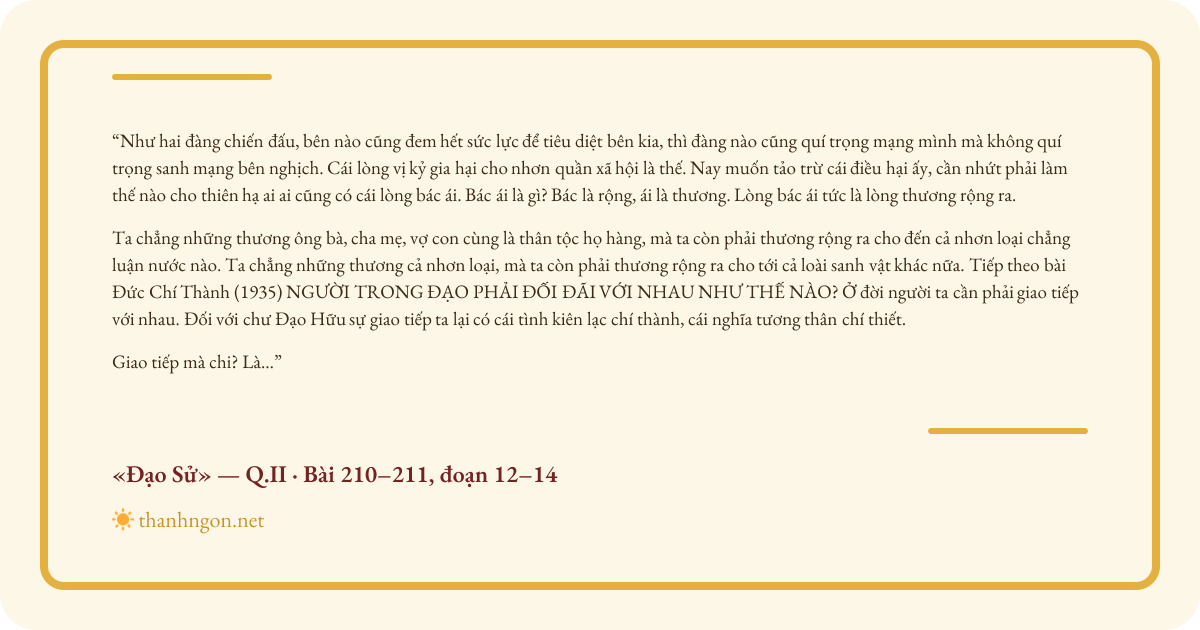 "Như hai đàng chiến đấu, bên nào cũng đem hết sức lực để tiêu diệt bên kia, thì đàng nào cũng quí trọng mạng mình mà không quí trọng sanh mạng bên nghịch. Cái lòng vị kỷ gia hại cho nhơn quần xã hội là thế. Nay muốn tảo trừ cái điều hại ấy, cần nhứt phải làm thế nào cho thiên hạ ai ai cũng có cái lòng bác ái. Bác ái là gì? Bác là rộng, ái là thương. Lòng bác ái tức là lòng thương rộng ra.

Ta chẳng những thương ông bà, cha mẹ, vợ con cùng là thân tộc họ hàng, mà ta còn phải thương rộng ra cho đến cả nhơn loại chẳng luận nước nào. Ta chẳng những thương cả nhơn loại, mà ta còn phải thương rộng ra cho tới cả loài sanh vật khác nữa. Tiếp theo bài Đức Chí Thành (1935) NGƯỜI TRONG ĐẠO PHẢI ĐỐI ĐÃI VỚI NHAU NHƯ THẾ NÀO? Ở đời người ta cần phải giao tiếp với nhau. Đối với chư Đạo Hữu sự giao tiếp ta lại có cái tình kiên lạc chí thành, cái nghĩa tương thân chí thiết.

Giao tiếp mà chi? Là..."

«Đạo Sử» — Q.II · Bài 210–211, đoạn 12–14

thanhngon.net